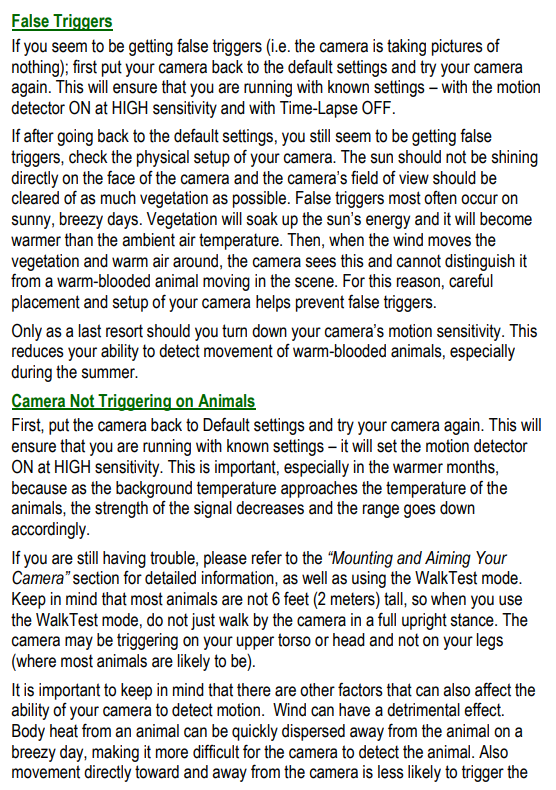 False Triggers

If you seem to be getting false triggers (i.e. the camera is taking pictures of nothing); first put your camera back to the default settings and try your camera again. This will ensure that you are running with known settings – with the motion detector ON at HIGH sensitivity and with Time-Lapse OFF.

If after going back to the default settings, you still seem to be getting false triggers, check the physical setup of your camera. The sun should not be shining directly on the face of the camera and the camera's field of view should be cleared of as much vegetation as possible. False triggers most often occur on sunny, breezy days. Vegetation will soak up the sun's energy and it will become warmer than the ambient air temperature. Then, when the wind moves the vegetation and warm air around, the camera sees this and cannot distinguish it from a warm-blooded animal moving in the scene. For this reason, careful placement and setup of your camera helps prevent false triggers.

Only as a last resort should you turn down your camera's motion sensitivity. This reduces your ability to detect movement of warm-blooded animals, especially during the summer.

Camera Not Triggering on Animals

First, put the camera back to Default settings and try your camera again. This will ensure that you are running with known settings – it will set the motion detector ON at HIGH sensitivity. This is important, especially in the warmer months, because as the background temperature approaches the temperature of the animals, the strength of the signal decreases and the range goes down accordingly.

If you are still having trouble, please refer to the "Mounting and Aiming Your Camera" section for detailed information, as well as using the WalkTest mode. Keep in mind that most animals are not 6 feet (2 meters) tall, so when you use the WalkTest mode, do not just walk by the camera in a full upright stance. The camera may be triggering on your upper torso or head and not on your legs (where most animals are likely to be).

It is important to keep in mind that there are other factors that can also affect the ability of your camera to detect motion. Wind can have a detrimental effect. Body heat from an animal can be quickly dispersed away from the animal on a breezy day, making it more difficult for the camera to detect the animal. Also movement directly toward and away from the camera is less likely to trigger the